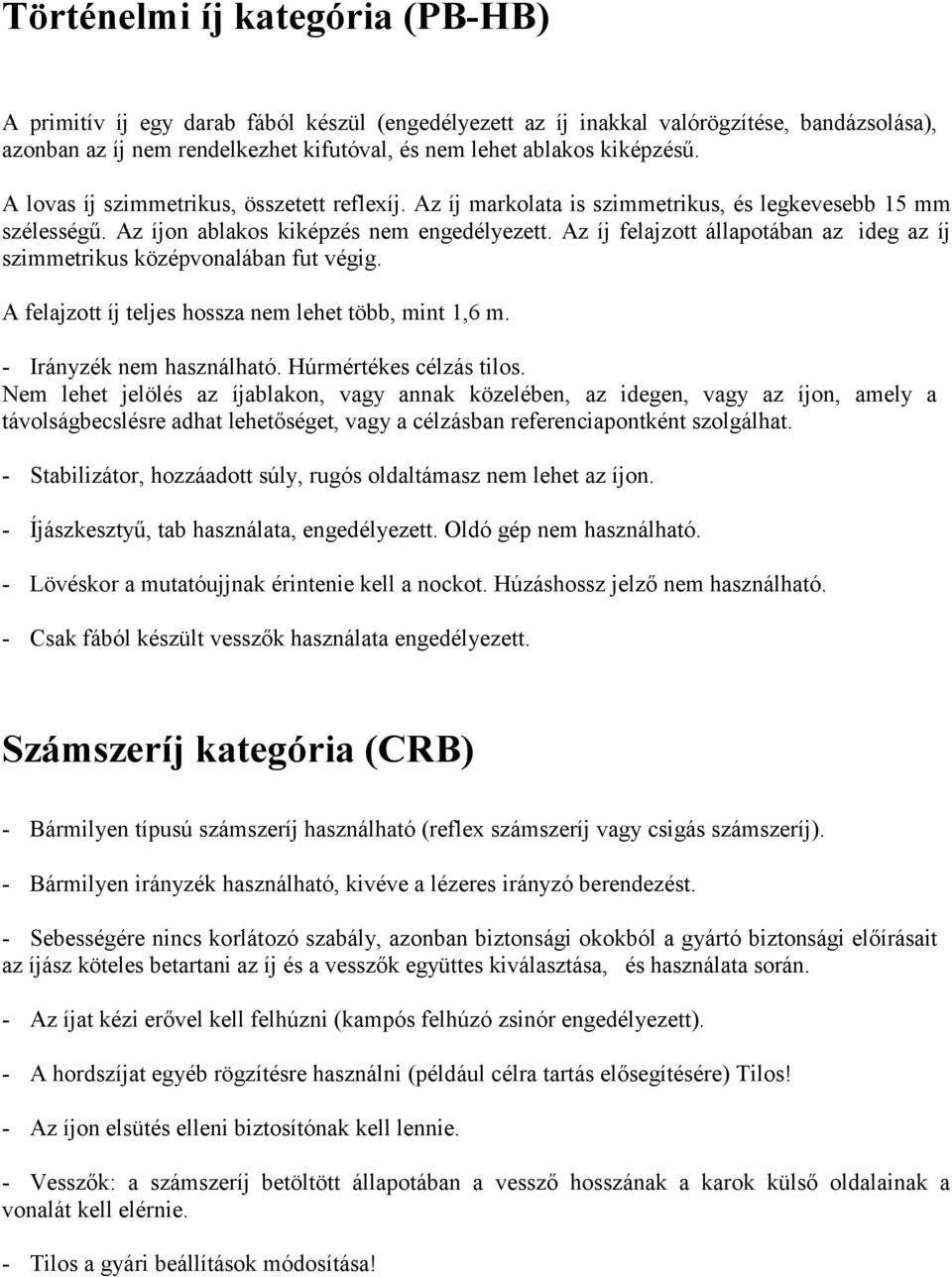 Történelmi íj kategória (PB-HB)

A primitív íj egy darab fából készül (engedélyezett az íj inakkal valórögzítése, bandázsolása), azonban az íj nem rendelkezhet kifutóval, és nem lehet ablakos kiképzésű.

A lovas íj szimmetrikus, összetett reflexíj. Az íj markolata is szimmetrikus, és legkevesebb 15 mm szélességű. Az íjon ablakos kiképzés nem engedélyezett. Az íj felajzott állapotában az ideg az íj szimmetrikus középvonalában fut végig.

A felajzott íj teljes hossza nem lehet több, mint 1,6 m.

- Irányzék nem használható. Húrmértékes célzás tilos.
Nem lehet jelölés az íjablakon, vagy annak közelében, az idegen, vagy az íjon, amely a távolságbecslésre adhat lehetőséget, vagy a célzásban referenciapontként szolgálhat.

- Stabilizátor, hozzáadott súly, rugós oldaltámasz nem lehet az íjon.

- Íjászkesztyű, tab használata, engedélyezett. Oldó gép nem használható.

- Lövéskor a mutatóujjnak érintenie kell a nockot. Húzáshossz jelző nem használható.

- Csak fából készült vesszők használata engedélyezett.

Számszeríj kategória (CRB)

- Bármilyen típusú számszeríj használható (reflex számszeríj vagy csigás számszeríj).

- Bármilyen irányzék használható, kivéve a lézeres irányzó berendezést.

- Sebességére nincs korlátozó szabály, azonban biztonsági okokból a gyártó biztonsági előírásait az íjász köteles betartani az íj és a vesszők együttes kiválasztása, és használata során.

- Az íjat kézi erővel kell felhúzni (kampós felhúzó zsinór engedélyezett).

- A hordszíjat egyéb rögzítésre használni (például célra tartás elősegítésére) Tilos!

- Az íjon elsütés elleni biztosítónak kell lennie.

- Vesszők: a számszeríj betöltött állapotában a vessző hosszának a karok külső oldalainak a vonalát kell elérnie.

- Tilos a gyári beállítások módosítása!